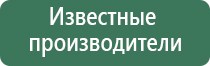 Известные производители